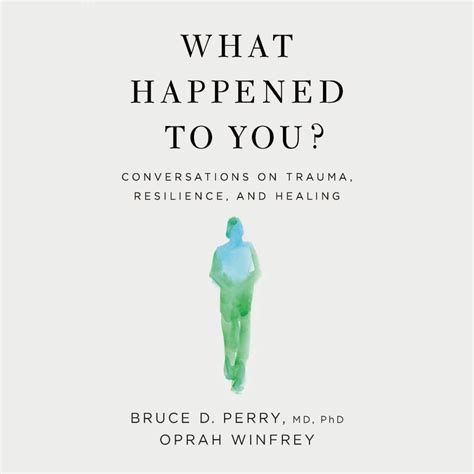 WHAT HAPPENED TO YOU?

CONVERSATIONS ON TRAUMA, RESILIENCE, AND HEALING

BRUCE D. PERRY, MD, PhD
OPRAH WINFREY